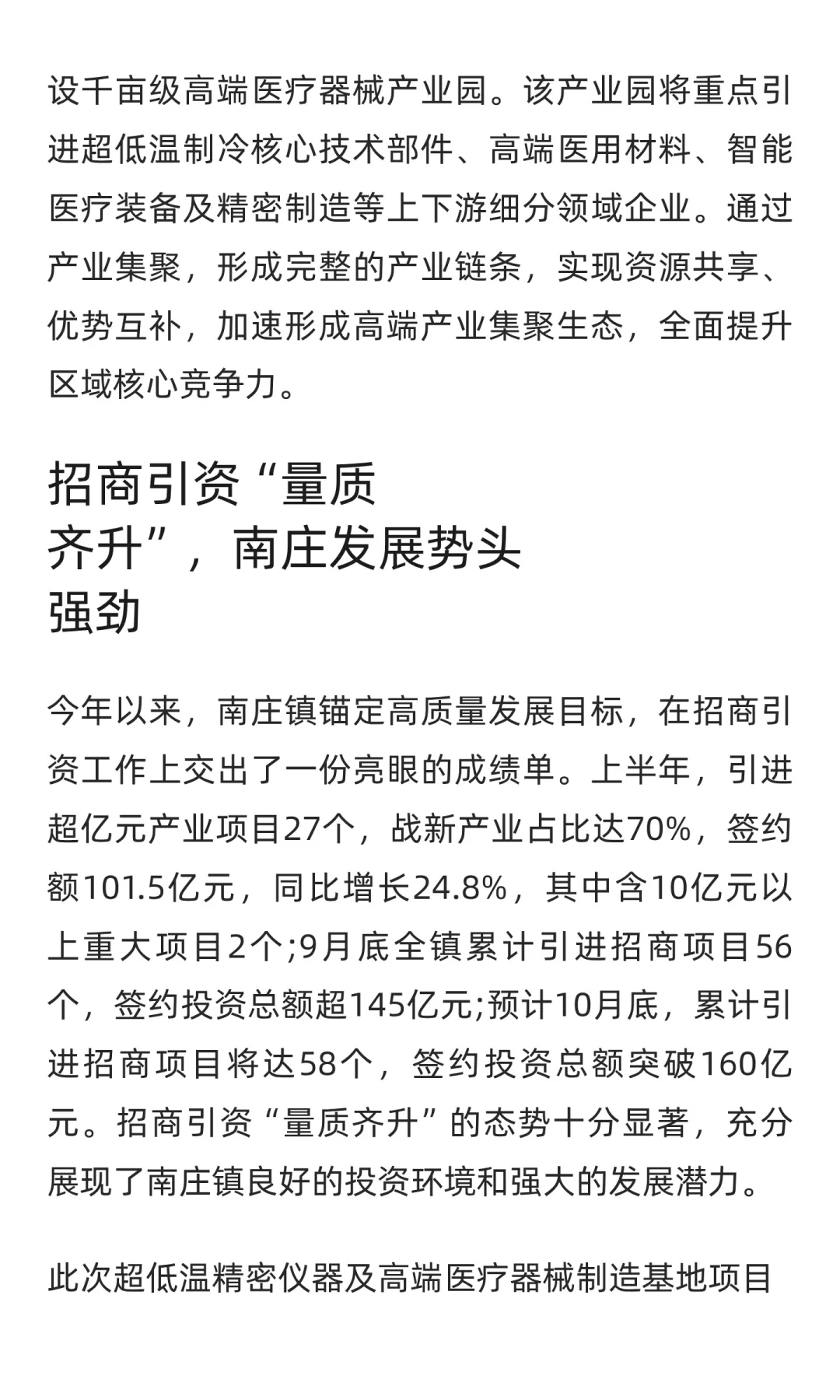 设千亩级高端医疗器械产业园。该产业园将重点引进超低温制冷核心技术部件、高端医用材料、智能医疗装备及精密制造等上下游细分领域企业。通过产业集聚，形成完整的产业链条，实现资源共享、优势互补，加速形成高端产业集聚生态，全面提升区域核心竞争力。

招商引资“量质齐升”，南庄发展势头强劲

今年以来，南庄镇锚定高质量发展目标，在招商引资工作上交出了一份亮眼的成绩单。上半年，引进超亿元产业项目27个，战新产业占比达70%，签约额101.5亿元，同比增长24.8%，其中含10亿元以上重大项目2个;9月底全镇累计引进招商项目56个，签约投资总额超145亿元;预计10月底，累计引进招商项目将达58个，签约投资总额突破160亿元。招商引资“量质齐升”的态势十分显著，充分展现了南庄镇良好的投资环境和强大的发展潜力。

此次超低温精密仪器及高端医疗器械制造基地项目